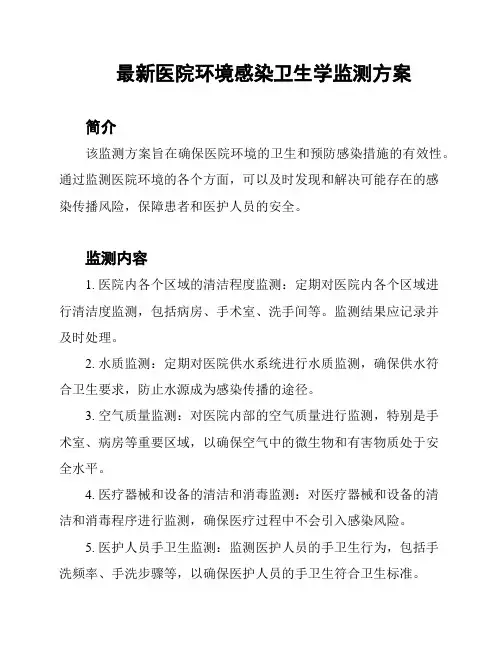 最新医院环境感染卫生学监测方案

简介

该监测方案旨在确保医院环境的卫生和预防感染措施的有效性。通过监测医院环境的各个方面，可以及时发现和解决可能存在的感染传播风险，保障患者和医护人员的安全。

监测内容

1. 医院内各个区域的清洁程度监测：定期对医院内各个区域进行清洁度监测，包括病房、手术室、洗手间等。监测结果应记录并及时处理。

2. 水质监测：定期对医院供水系统进行水质监测，确保供水符合卫生要求，防止水源成为感染传播的途径。

3. 空气质量监测：对医院内部的空气质量进行监测，特别是手术室、病房等重要区域，以确保空气中的微生物和有害物质处于安全水平。

4. 医疗器械和设备的清洁和消毒监测：对医疗器械和设备的清洁和消毒程序进行监测，确保医疗过程中不会引入感染风险。

5. 医护人员手卫生监测：监测医护人员的手卫生行为，包括手洗频率、手洗步骤等，以确保医护人员的手卫生符合卫生标准。